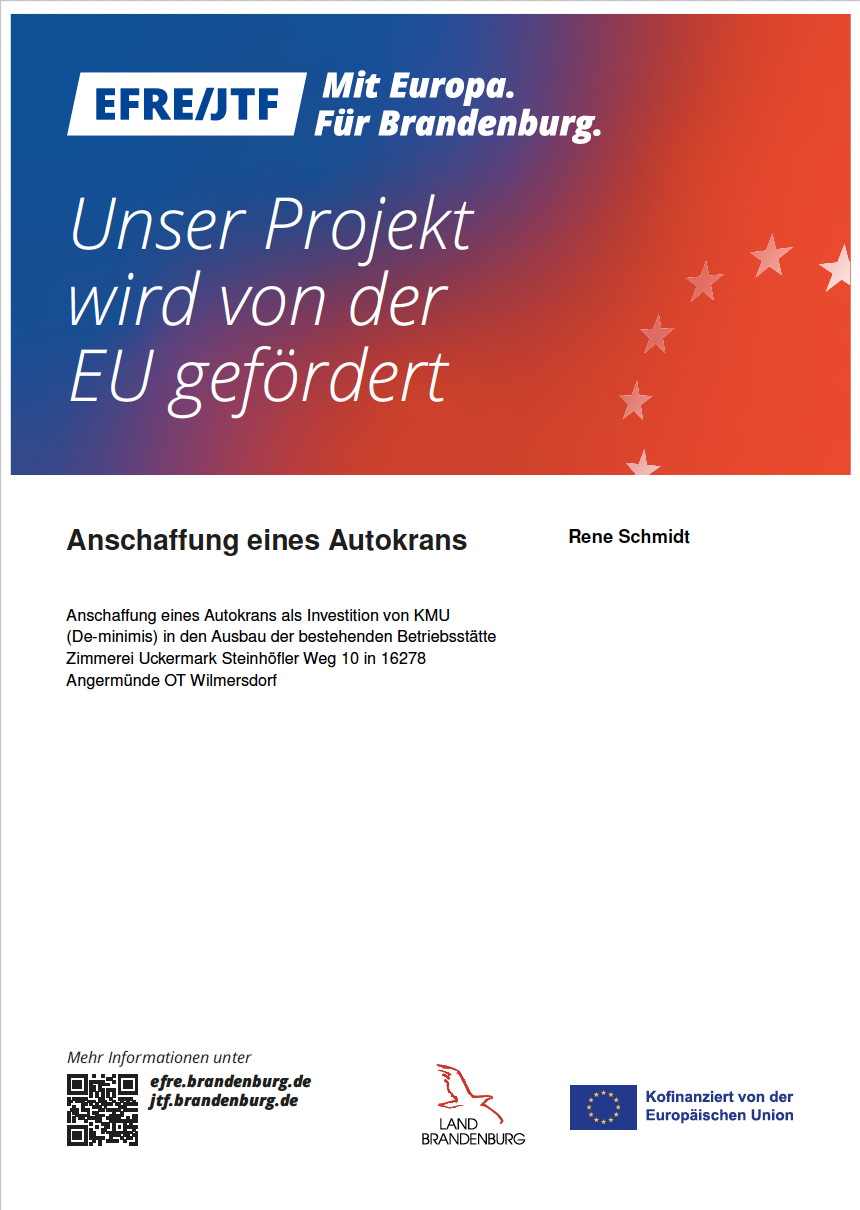 EFRE/JTF Mit Europa. Für Brandenburg.

Unser Projekt wird von der EU gefördert

Anschaffung eines Autokrans

Rene Schmidt

Anschaffung eines Autokrans als Investition von KMU (De-minimis) in den Ausbau der bestehenden Betriebsstätte Zimmerei Uckermark Steinhöfler Weg 10 in 16278 Angermünde OT Wilmersdorf

Mehr Informationen unter
efre.brandenburg.de
jtf.brandenburg.de

LAND BRANDENBURG

Kofinanziert von der Europäischen Union